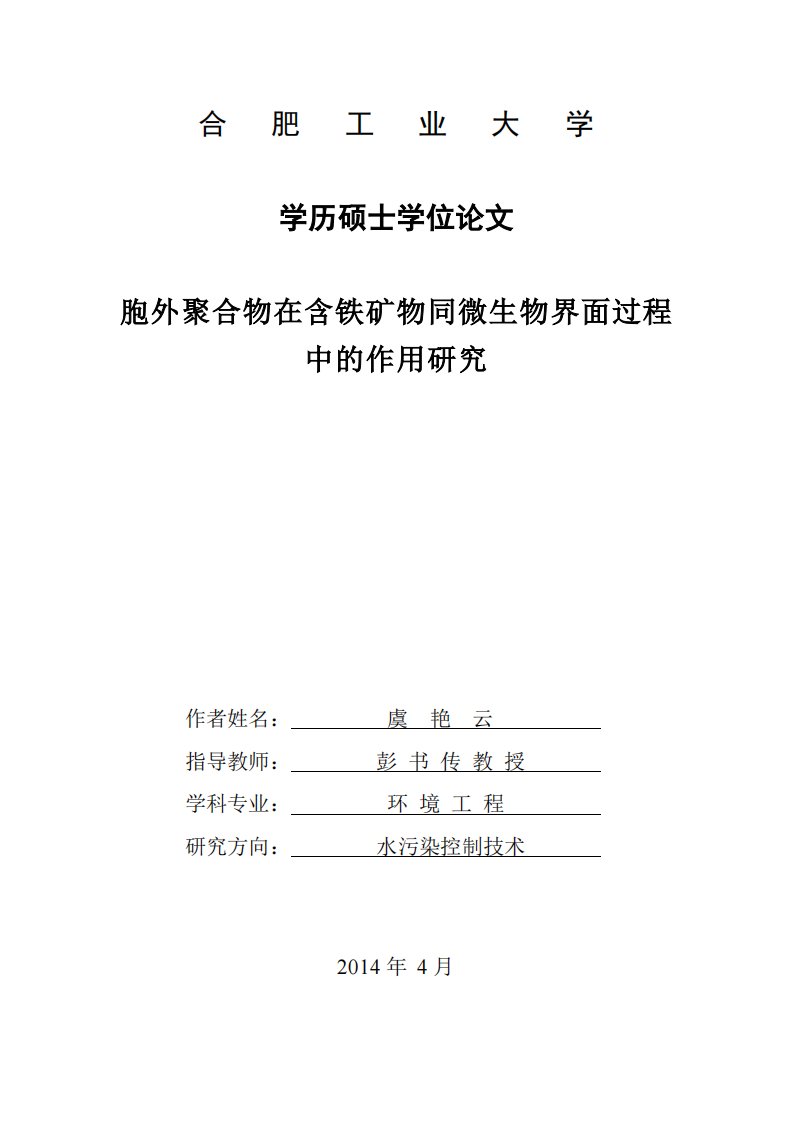 合 肥 工 业 大 学

学历硕士学位论文

胞外聚合物在含铁矿物同微生物界面过程中的作用研究

作者姓名： 虞 艳 云
指导教师： 彭 书 传 教 授
学科专业： 环 境 工 程
研究方向： 水污染控制技术

2014 年 4 月